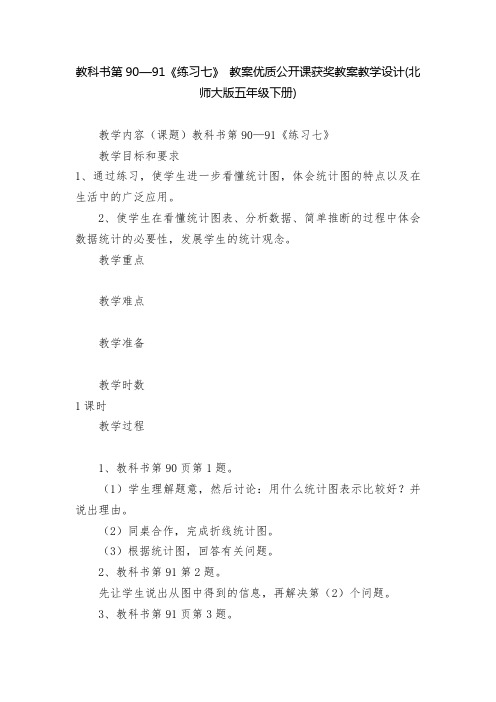 教科书第 90—91《练习七》 教案优质公开课获奖教案教学设计(北师大版五年级下册)

教学内容（课题）教科书第 90—91《练习七》

教学目标和要求

1、通过练习，使学生进一步看懂统计图，体会统计图的特点以及在生活中的广泛应用。

2、使学生在看懂统计图表、分析数据、简单推断的过程中体会数据统计的必要性，发展学生的统计观念。

教学重点

教学难点

教学准备

教学时数

1 课时

教学过程

1、教科书第 90 页第 1 题。

（1）学生理解题意，然后讨论：用什么统计图表示比较好？并说出理由。

（2）同桌合作，完成折线统计图。

（3）根据统计图，回答有关问题。

2、教科书第 91 第 2 题。

先让学生说出从图中得到的信息，再解决第（2）个问题。

3、教科书第 91 页第 3 题。